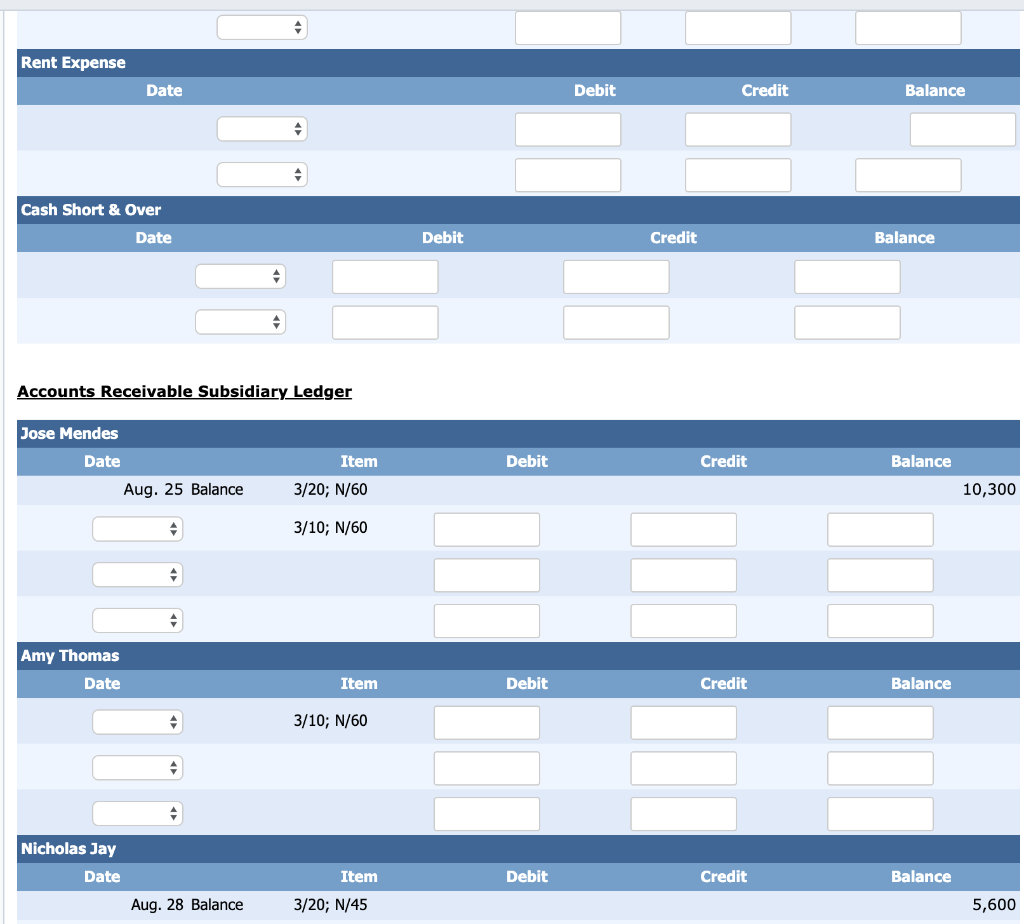 Rent Expense

| Date | Debit | Credit | Balance |
|---|---|---|---|
| | | | |
| | | | |

Cash Short & Over

| Date | Debit | Credit | Balance |
|---|---|---|---|
| | | | |
| | | | |

Accounts Receivable Subsidiary Ledger

Jose Mendes

| Date | Item | Debit | Credit | Balance |
|---|---|---|---|---|
| Aug. 25 Balance | 3/20; N/60 | | | 10,300 |
| | 3/10; N/60 | | | |
| | | | | |
| | | | | |

Amy Thomas

| Date | Item | Debit | Credit | Balance |
|---|---|---|---|---|
| | 3/10; N/60 | | | |
| | | | | |
| | | | | |

Nicholas Jay

| Date | Item | Debit | Credit | Balance |
|---|---|---|---|---|
| Aug. 28 Balance | 3/20; N/45 | | | 5,600 |